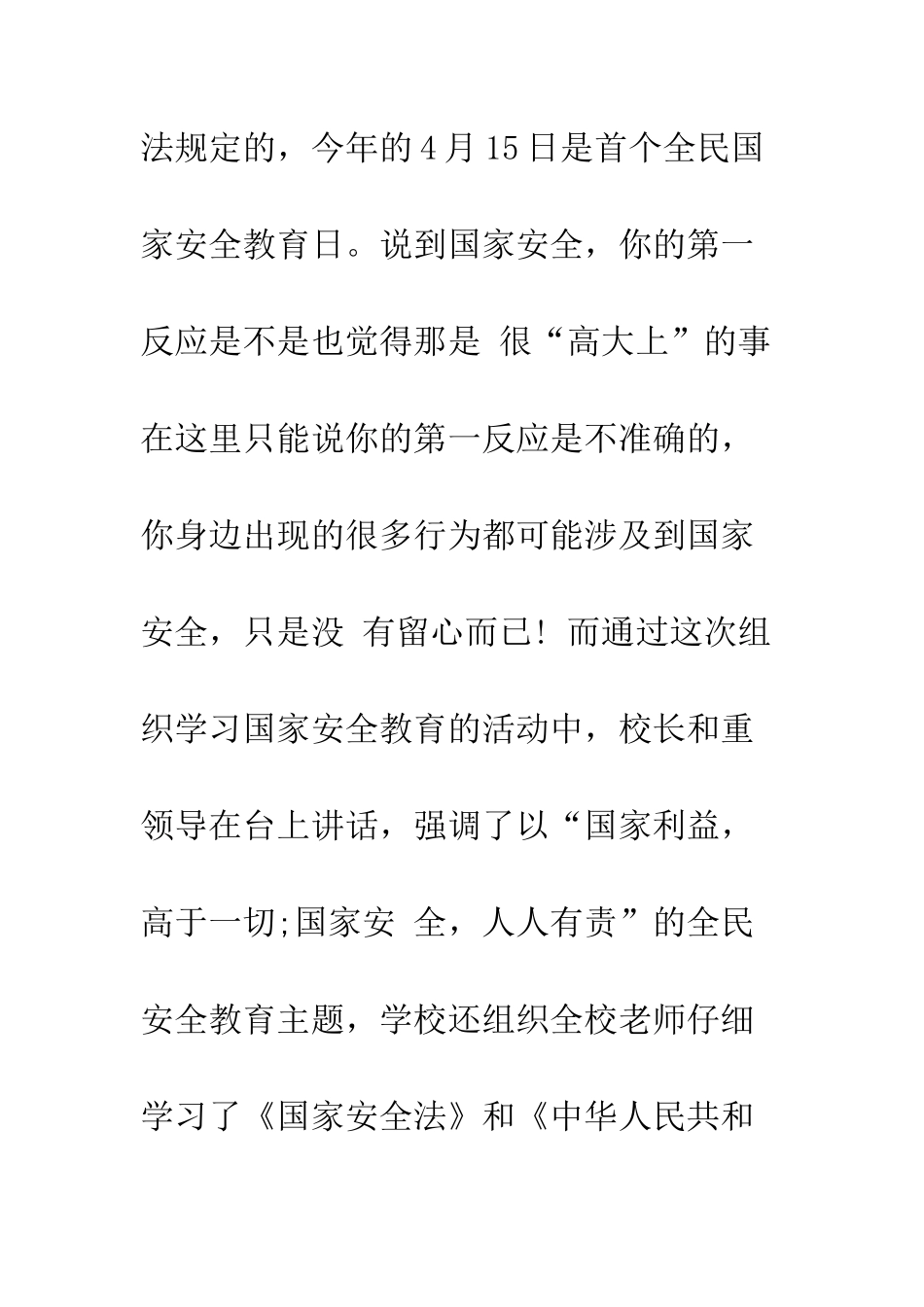 法规定的，今年的4月15日是首个全民国家安全教育日。说到国家安全，你的第一反应是不是也觉得那是 很“高大上”的事在这里只能说你的第一反应是不准确的，你身边出现的很多行为都可能涉及到国家安全，只是没 有留心而已！而通过这次组织学习国家安全教育的活动中，校长和重领导在台上讲话，强调了以“国家利益，高于一切;国家安 全，人人有责”的全民安全教育主题，学校还组织全校老师仔细学习了《国家安全法》和《中华人民共和